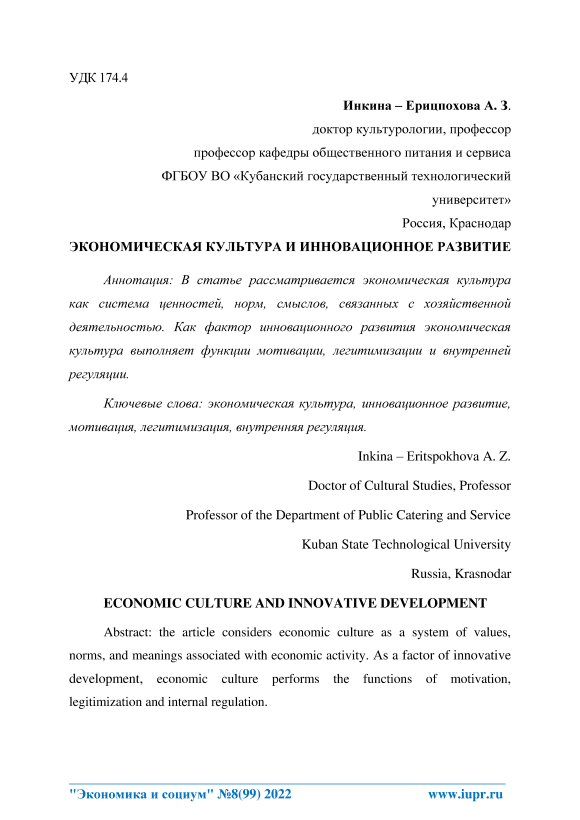 УДК 174.4

Инкина – Ерицпохова А. З.
доктор культурологии, профессор
профессор кафедры общественного питания и сервиса
ФГБОУ ВО «Кубанский государственный технологический университет»
Россия, Краснодар

ЭКОНОМИЧЕСКАЯ КУЛЬТУРА И ИННОВАЦИОННОЕ РАЗВИТИЕ

Аннотация: В статье рассматривается экономическая культура как система ценностей, норм, смыслов, связанных с хозяйственной деятельностью. Как фактор инновационного развития экономическая культура выполняет функции мотивации, легитимизации и внутренней регуляции.

Ключевые слова: экономическая культура, инновационное развитие, мотивация, легитимизация, внутренняя регуляция.

Inkina – Eritspokhova A. Z.
Doctor of Cultural Studies, Professor
Professor of the Department of Public Catering and Service
Kuban State Technological University
Russia, Krasnodar

ECONOMIC CULTURE AND INNOVATIVE DEVELOPMENT

Abstract: the article considers economic culture as a system of values, norms, and meanings associated with economic activity. As a factor of innovative development, economic culture performs the functions of motivation, legitimization and internal regulation.

"Экономика и социум" №8(99) 2022 www.iupr.ru